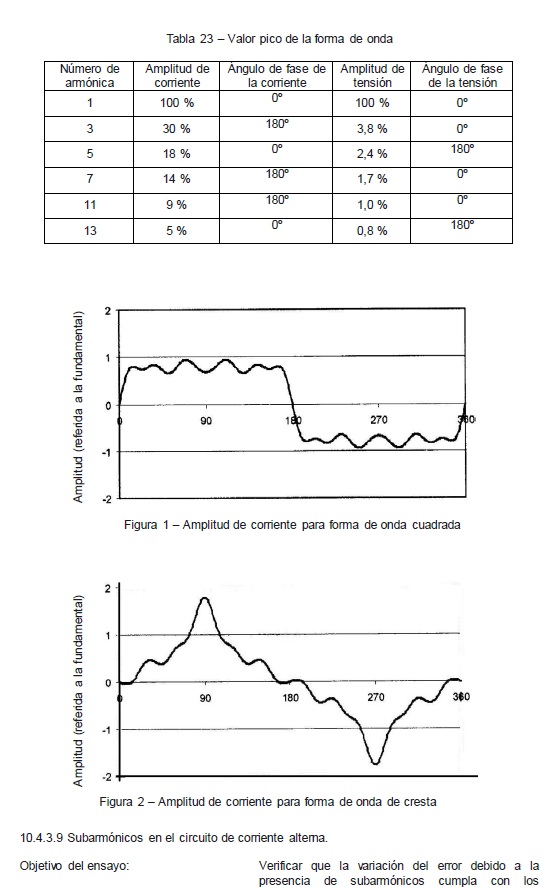 Tabla 23 – Valor pico de la forma de onda

| Número de armónica | Amplitud de corriente | Angulo de fase de la corriente | Amplitud de tensión | Angulo de fase de la tensión |
|---|---|---|---|---|
| 1 | 100 % | 0° | 100 % | 0° |
| 3 | 30 % | 180° | 3,8 % | 0° |
| 5 | 18 % | 0° | 2,4 % | 180° |
| 7 | 14 % | 180° | 1,7 % | 0° |
| 11 | 9 % | 180° | 1,0 % | 0° |
| 13 | 5 % | 0° | 0,8 % | 180° |

Amplitud (referida a la fundamental)
2
1
0
-1
-2
0
90
180
270
360

Figura 1 – Amplitud de corriente para forma de onda cuadrada

Amplitud (referida a la fundamental)
2
1
0
-1
-2
90
180
270
360

Figura 2 – Amplitud de corriente para forma de onda de cresta

10.4.3.9 Subarmónicos en el circuito de corriente alterna.

Objetivo del ensayo:

Verificar que la variación del error debido a la presencia de subarmónicos cumpla con los